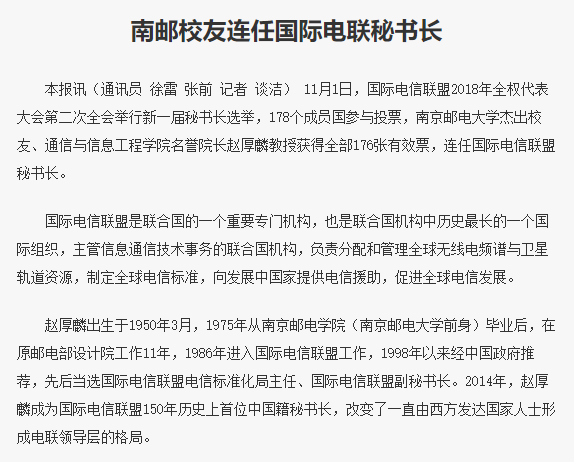 南邮校友连任国际电联秘书长

本报讯（通讯员 徐雷 张前 记者 谈洁） 11月1日，国际电信联盟2018年全权代表大会第二次全会举行新一届秘书长选举，178个成员国参与投票，南京邮电大学杰出校友、通信与信息工程学院名誉院长赵厚麟教授获得全部176张有效票，连任国际电信联盟秘书长。

国际电信联盟是联合国的一个重要专门机构，也是联合国机构中历史最长的一个国际组织，主管信息通信技术事务的联合国机构，负责分配和管理全球无线电频谱与卫星轨道资源，制定全球电信标准，向发展中国家提供电信援助，促进全球电信发展。

赵厚麟出生于1950年3月，1975年从南京邮电学院（南京邮电大学前身）毕业后，在原邮电部设计院工作11年，1986年进入国际电信联盟工作，1998年以来经中国政府推荐，先后当选国际电信联盟电信标准化局主任、国际电信联盟副秘书长。2014年，赵厚麟成为国际电信联盟150年历史上首位中国籍秘书长，改变了一直由西方发达国家人士形成电联领导层的格局。